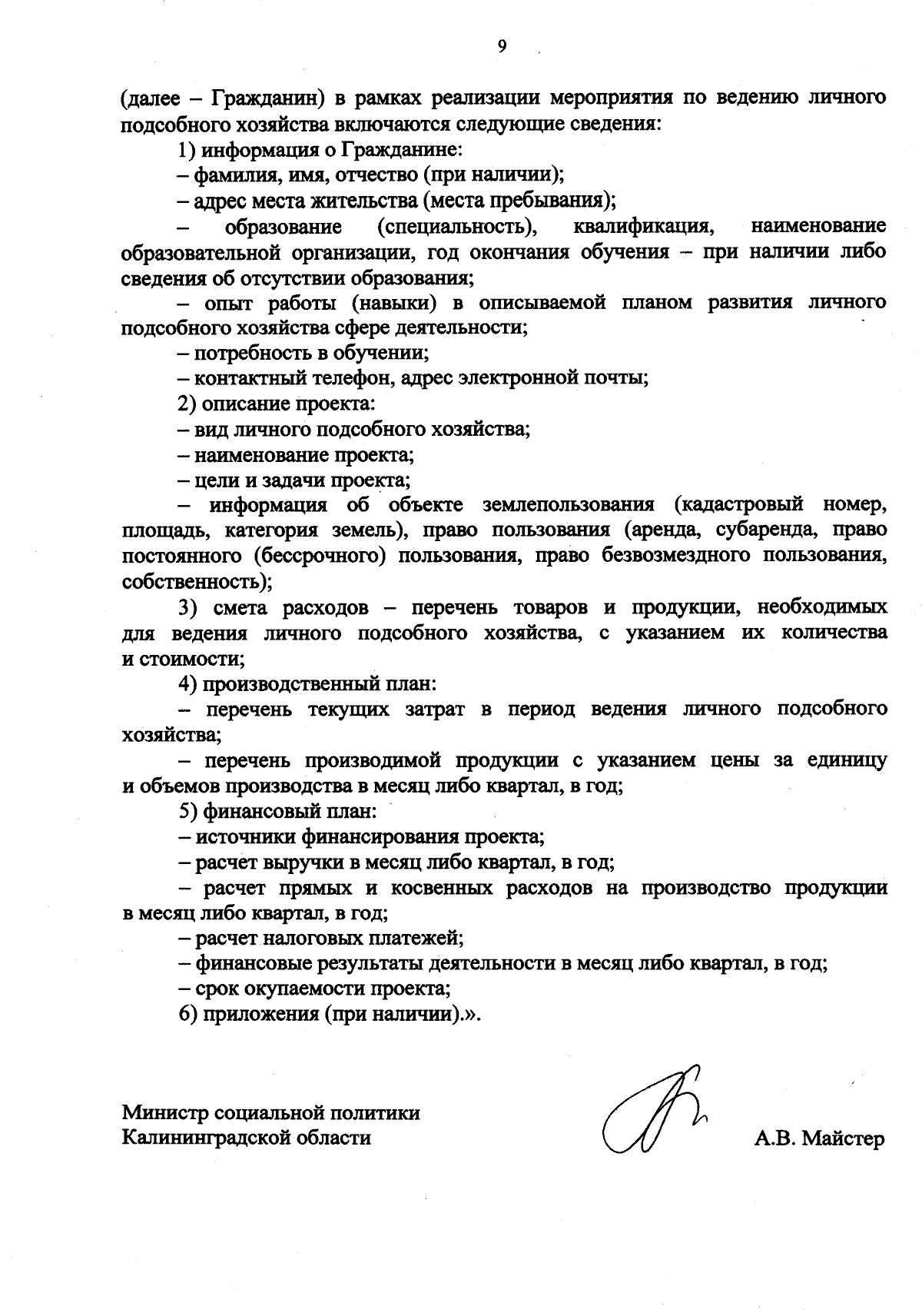 9

(далее – Гражданин) в рамках реализации мероприятия по ведению личного подсобного хозяйства включаются следующие сведения:

1) информация о Гражданине:

– фамилия, имя, отчество (при наличии);

– адрес места жительства (места пребывания);

– образование (специальность), квалификация, наименование образовательной организации, год окончания обучения – при наличии либо сведения об отсутствии образования;

– опыт работы (навыки) в описываемой планом развития личного подсобного хозяйства сфере деятельности;

– потребность в обучении;

– контактный телефон, адрес электронной почты;

2) описание проекта:

– вид личного подсобного хозяйства;

– наименование проекта;

– цели и задачи проекта;

– информация об объекте землепользования (кадастровый номер, площадь, категория земель), право пользования (аренда, субаренда, право постоянного (бессрочного) пользования, право безвозмездного пользования, собственность);

3) смета расходов – перечень товаров и продукции, необходимых для ведения личного подсобного хозяйства, с указанием их количества и стоимости;

4) производственный план:

– перечень текущих затрат в период ведения личного подсобного хозяйства;

– перечень производимой продукции с указанием цены за единицу и объемов производства в месяц либо квартал, в год;

5) финансовый план:

– источники финансирования проекта;

– расчет выручки в месяц либо квартал, в год;

– расчет прямых и косвенных расходов на производство продукции в месяц либо квартал, в год;

– расчет налоговых платежей;

– финансовые результаты деятельности в месяц либо квартал, в год;

– срок окупаемости проекта;

6) приложения (при наличии).».

Министр социальной политики
Калининградской области

А.В. Майстер